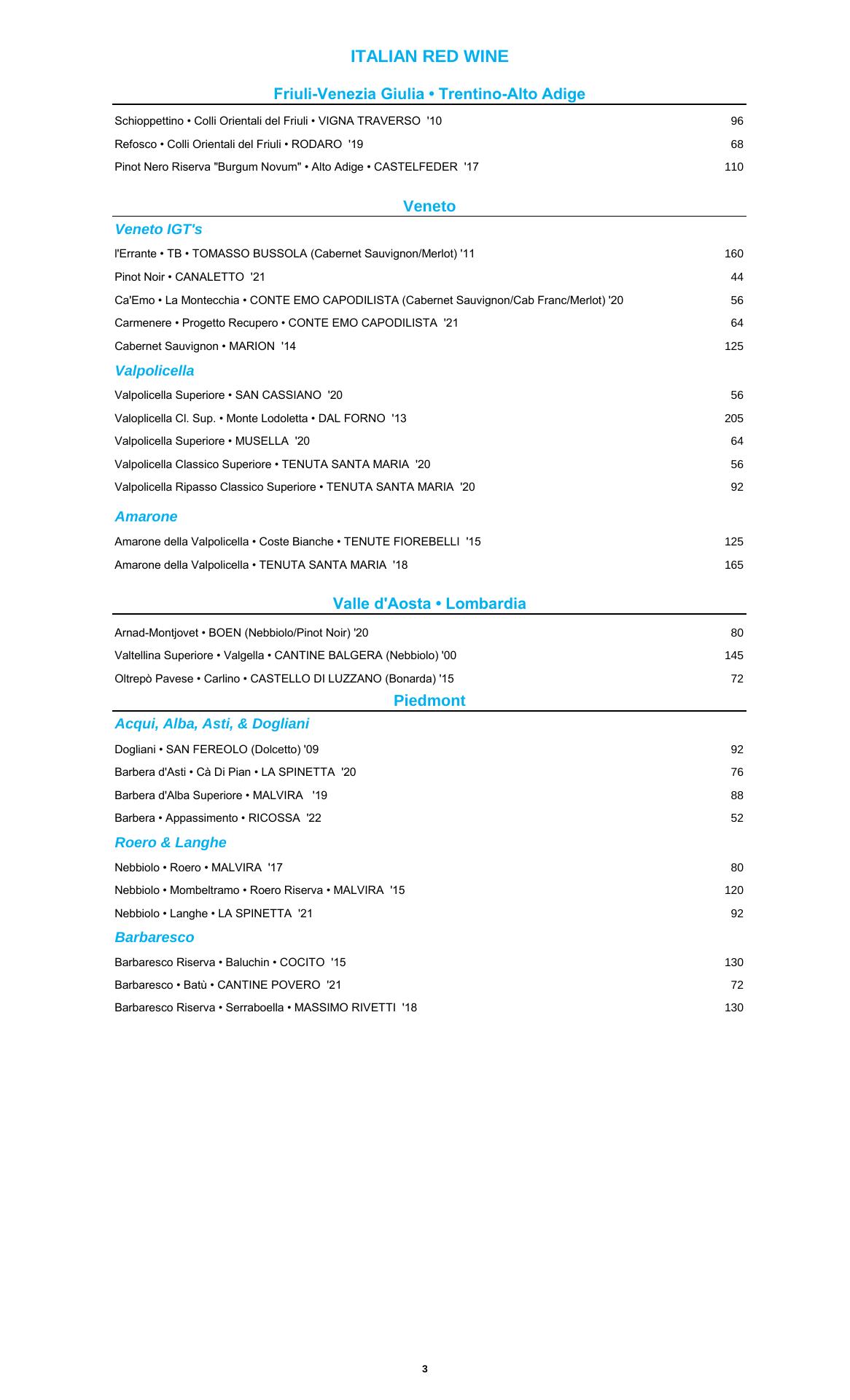 ITALIAN RED WINE

Friuli-Venezia Giulia • Trentino-Alto Adige

Schioppettino • Colli Orientali del Friuli • VIGNA TRAVERSO '10 96
Refosco • Colli Orientali del Friuli • RODARO '19 68
Pinot Nero Riserva "Burgum Novum" • Alto Adige • CASTELFEDER '17 110

Veneto

Veneto IGT's
l'Errante • TB • TOMASSO BUSSOLA (Cabernet Sauvignon/Merlot) '11 160
Pinot Noir • CANALETTO '21 44
Ca'Emo • La Montecchia • CONTE EMO CAPODILISTA (Cabernet Sauvignon/Cab Franc/Merlot) '20 56
Carmenere • Progetto Recupero • CONTE EMO CAPODILISTA '21 64
Cabernet Sauvignon • MARION '14 125

Valpolicella
Valpolicella Superiore • SAN CASSIANO '20 56
Valoplicella Cl. Sup. • Monte Lodoletta • DAL FORNO '13 205
Valpolicella Superiore • MUSELLA '20 64
Valpolicella Classico Superiore • TENUTA SANTA MARIA '20 56
Valpolicella Ripasso Classico Superiore • TENUTA SANTA MARIA '20 92

Amarone
Amarone della Valpolicella • Coste Bianche • TENUTE FIOREBELLI '15 125
Amarone della Valpolicella • TENUTA SANTA MARIA '18 165

Valle d'Aosta • Lombardia

Arnad-Montjovet • BOEN (Nebbiolo/Pinot Noir) '20 80
Valtellina Superiore • Valgella • CANTINE BALGERA (Nebbiolo) '00 145
Oltrepò Pavese • Carlino • CASTELLO DI LUZZANO (Bonarda) '15 72

Piedmont

Acqui, Alba, Asti, & Dogliani
Dogliani • SAN FEREOLO (Dolcetto) '09 92
Barbera d'Asti • Cà Di Pian • LA SPINETTA '20 76
Barbera d'Alba Superiore • MALVIRA '19 88
Barbera • Appassimento • RICOSSA '22 52

Roero & Langhe
Nebbiolo • Roero • MALVIRA '17 80
Nebbiolo • Mombeltramo • Roero Riserva • MALVIRA '15 120
Nebbiolo • Langhe • LA SPINETTA '21 92

Barbaresco
Barbaresco Riserva • Baluchin • COCITO '15 130
Barbaresco • Batù • CANTINE POVERO '21 72
Barbaresco Riserva • Serraboella • MASSIMO RIVETTI '18 130

3